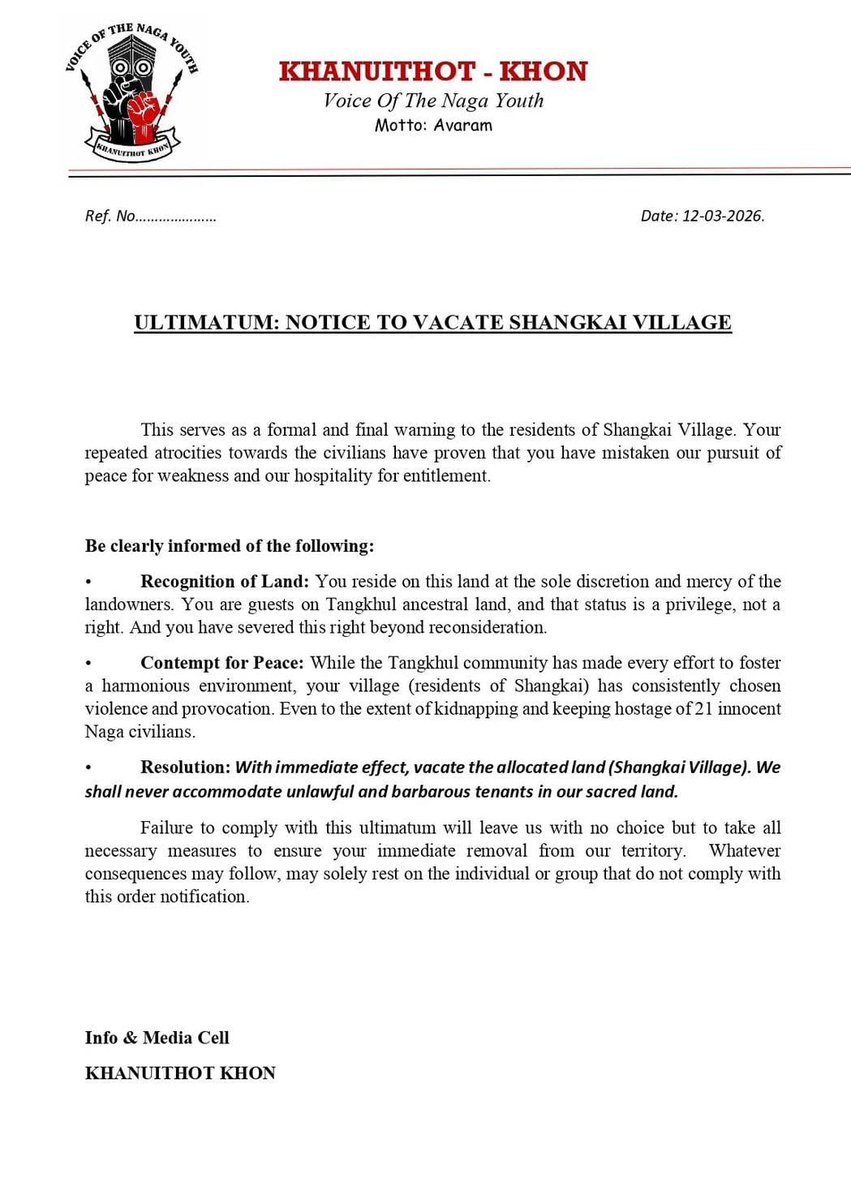 VOICE OF THE NAGA YOUTH
KHANUITHOT KHON

KHANUITHOT - KHON
Voice Of The Naga Youth
Motto: Avaram

Ref. No…………………

Date: 12-03-2026.

ULTIMATUM: NOTICE TO VACATE SHANGKAI VILLAGE

This serves as a formal and final warning to the residents of Shangkai Village. Your repeated atrocities towards the civilians have proven that you have mistaken our pursuit of peace for weakness and our hospitality for entitlement.

Be clearly informed of the following:

• Recognition of Land: You reside on this land at the sole discretion and mercy of the landowners. You are guests on Tangkhul ancestral land, and that status is a privilege, not a right. And you have severed this right beyond reconsideration.

• Contempt for Peace: While the Tangkhul community has made every effort to foster a harmonious environment, your village (residents of Shangkai) has consistently chosen violence and provocation. Even to the extent of kidnapping and keeping hostage of 21 innocent Naga civilians.

• Resolution: With immediate effect, vacate the allocated land (Shangkai Village). We shall never accommodate unlawful and barbarous tenants in our sacred land.

Failure to comply with this ultimatum will leave us with no choice but to take all necessary measures to ensure your immediate removal from our territory. Whatever consequences may follow, may solely rest on the individual or group that do not comply with this order notification.

Info & Media Cell
KHANUITHOT KHON